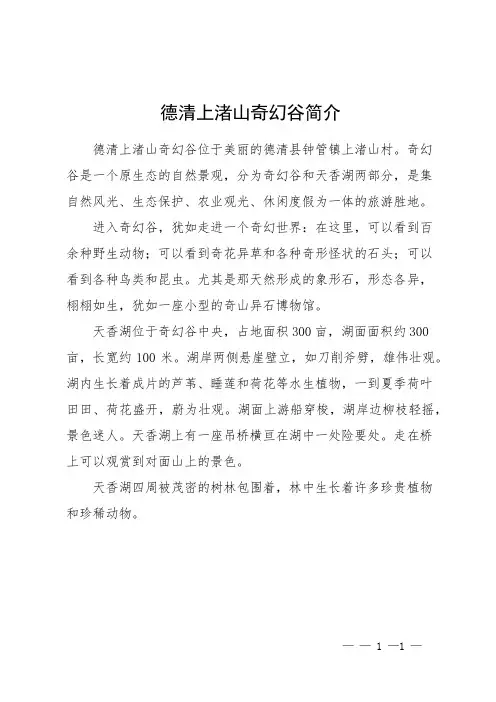 德清上渚山奇幻谷简介

德清上渚山奇幻谷位于美丽的德清县钟管镇上渚山村。奇幻谷是一个原生态的自然景观，分为奇幻谷和天香湖两部分，是集自然风光、生态保护、农业观光、休闲度假为一体的旅游胜地。

进入奇幻谷，犹如走进一个奇幻世界：在这里，可以看到百余种野生动物；可以看到奇花异草和各种奇形怪状的石头；可以看到各种鸟类和昆虫。尤其是那天然形成的象形石，形态各异，栩栩如生，犹如一座小型的奇山异石博物馆。

天香湖位于奇幻谷中央，占地面积300亩，湖面面积约300亩，长宽约100米。湖岸两侧悬崖壁立，如刀削斧劈，雄伟壮观。湖内生长着成片的芦苇、睡莲和荷花等水生植物，一到夏季荷叶田田、荷花盛开，蔚为壮观。湖面上游船穿梭，湖岸边柳枝轻摇，景色迷人。天香湖上有一座吊桥横亘在湖中一处险要处。走在桥上可以观赏到对面山上的景色。

天香湖四周被茂密的树林包围着，林中生长着许多珍贵植物和珍稀动物。

— — 1 —1 —